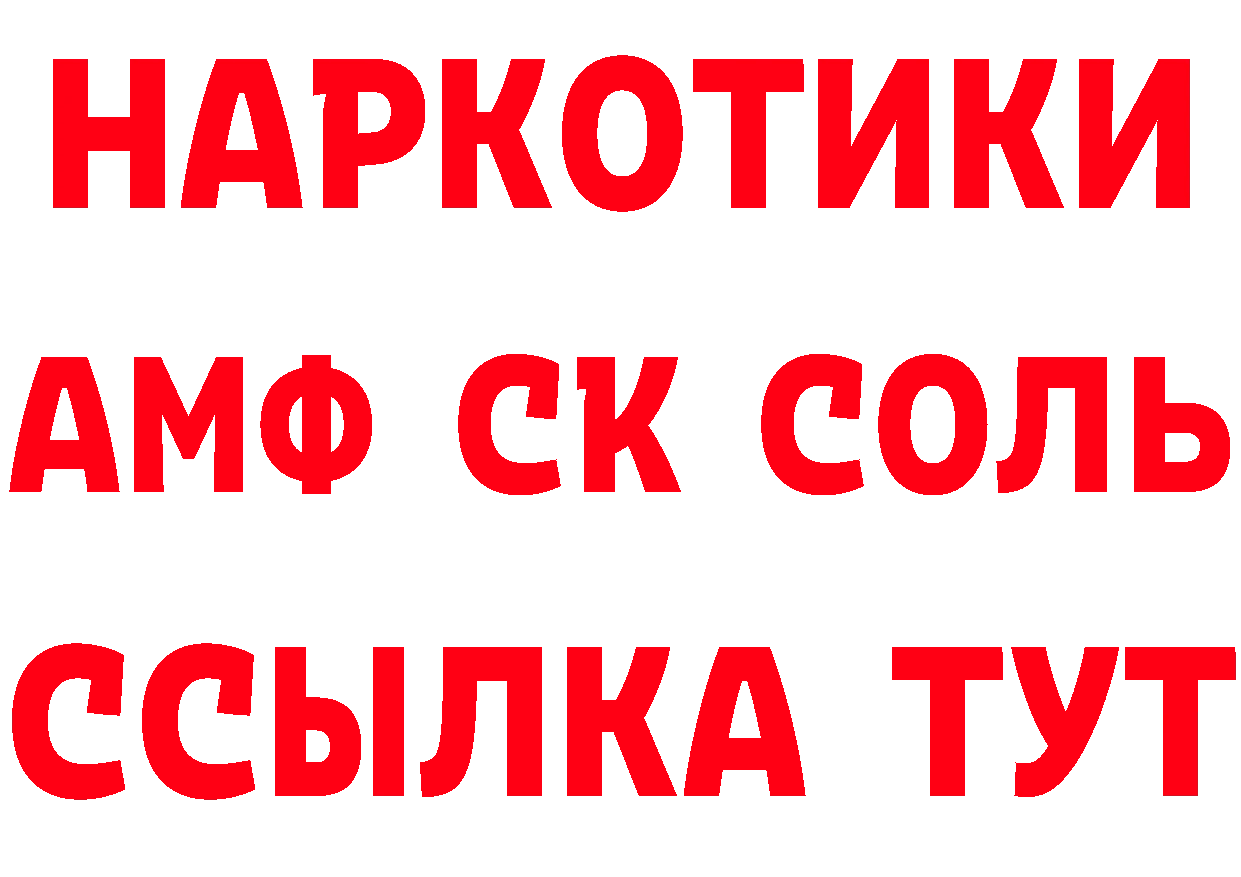 НАРКОТИКИ
АМФ СК СОЛЬ
ССЫЛКА ТУТ